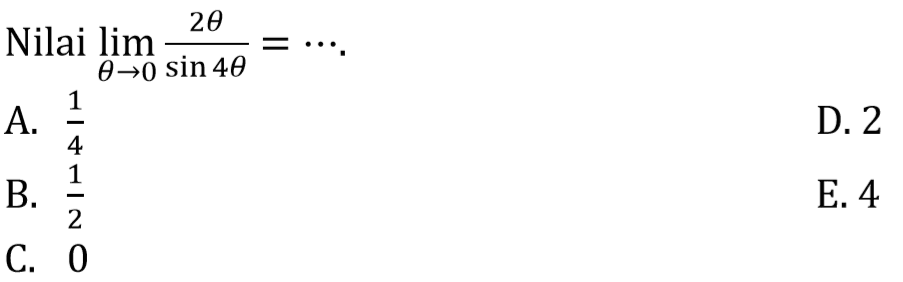 Nilai $\lim_{\theta \to 0} \frac{2\theta}{\sin 4\theta} = \cdots$.

A. $\frac{1}{4}$

B. $\frac{1}{2}$

C. 0

D. 2

E. 4